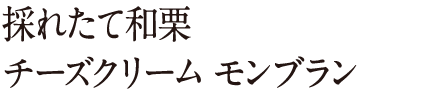 採れたて和栗
チーズクリーム モンブラン